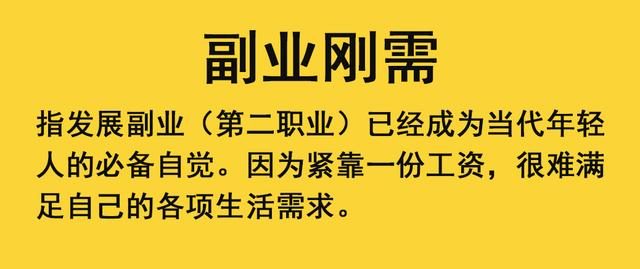 副业刚需

指发展副业（第二职业）已经成为当代年轻人的必备自觉。因为紧靠一份工资，很难满足自己的各项生活需求。